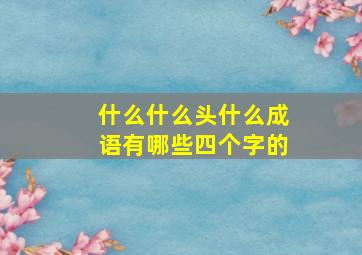 什么什么头什么成语有哪些四个字的